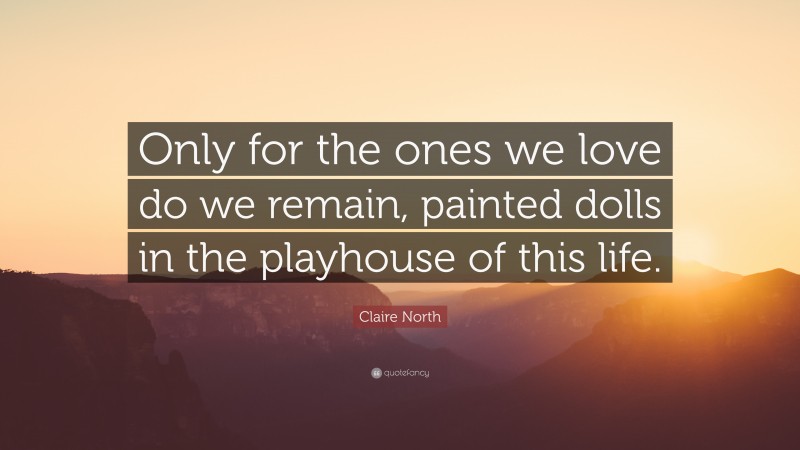 Only for the ones we love do we remain, painted dolls in the playhouse of this life.

Claire North

quotefancy